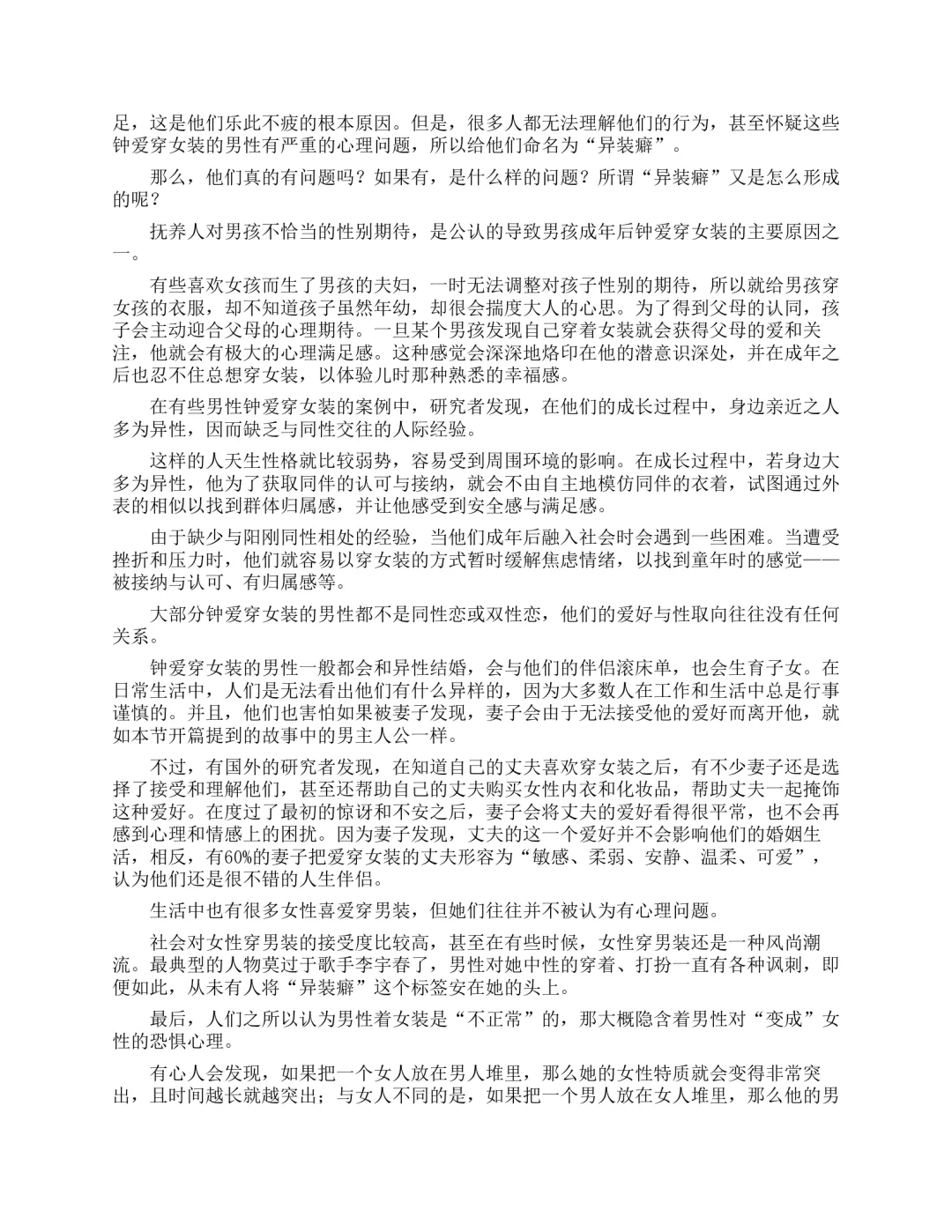 足，这是他们乐此不疲的根本原因。但是，很多人都无法理解他们的行为，甚至怀疑这些钟爱穿女装的男性有严重的心理问题，所以给他们命名为“异装癖”。

那么，他们真的有问题吗？如果有，是什么样的问题？所谓“异装癖”又是怎么形成的呢？

抚养人对男孩不恰当的性别期待，是公认的导致男孩成年后钟爱穿女装的主要原因之一。

有些喜欢女孩而生了男孩的夫妇，一时无法调整对孩子性别的期待，所以就给男孩穿女孩的衣服，却不知道孩子虽然年幼，却很会揣度大人的心思。为了得到父母的认同，孩子会主动迎合父母的心理期待。一旦某个男孩发现自己穿着女装就会获得父母的爱和关注，他就会有极大的心理满足感。这种感觉会深深地烙印在他的潜意识深处，并在成年之后也忍不住总想穿女装，以体验儿时那种熟悉的幸福感。

在有些男性钟爱穿女装的案例中，研究者发现，在他们的成长过程中，身边亲近之人多为异性，因而缺乏与同性交往的人际经验。

这样的人天生性格就比较弱势，容易受到周围环境的影响。在成长过程中，若身边大多为异性，他为了获取同伴的认可与接纳，就会不由自主地模仿同伴的衣着，试图通过外表的相似以找到群体归属感，并让他感受到安全感与满足感。

由于缺少与阳刚同性相处的经验，当他们成年后融入社会时会遇到一些困难。当遭受挫折和压力时，他们就容易以穿女装的方式暂时缓解焦虑情绪，以找到童年时的感觉——被接纳与认可、有归属感等。

大部分钟爱穿女装的男性都不是同性恋或双性恋，他们的爱好与性取向往往没有任何关系。

钟爱穿女装的男性一般都会和异性结婚，会与他们的伴侣滚床单，也会生育子女。在日常生活中，人们是无法看出他们有什么异样的，因为大多数人在工作和生活中总是行事谨慎的。并且，他们也害怕如果被妻子发现，妻子会由于无法接受他的爱好而离开他，就如本节开篇提到的故事中的男主人公一样。

不过，有国外的研究者发现，在知道自己的丈夫喜欢穿女装之后，有不少妻子还是选择了接受和理解他们，甚至还帮助自己的丈夫购买女性内衣和化妆品，帮助丈夫一起掩饰这种爱好。在度过了最初的惊讶和不安之后，妻子会将丈夫的爱好看得很平常，也不会再感到心理和情感上的困扰。因为妻子发现，丈夫的这一个爱好并不会影响他们的婚姻生活，相反，有60%的妻子把爱穿女装的丈夫形容为“敏感、柔弱、安静、温柔、可爱”，认为他们还是很不错的人生伴侣。

生活中也有很多女性喜爱穿男装，但她们往往并不被认为有心理问题。

社会对女性穿男装的接受度比较高，甚至在有些时候，女性穿男装还是一种风尚潮流。最典型的人物莫过于歌手李宇春了，男性对她中性的穿着、打扮一直有各种讽刺，即便如此，从未有人将“异装癖”这个标签安在她的头上。

最后，人们之所以认为男性着女装是“不正常”的，那大概隐含着男性对“变成”女性的恐惧心理。

有心人会发现，如果把一个女人放在男人堆里，那么她的女性特质就会变得非常突出，且时间越长就越突出；与女人不同的是，如果把一个男人放在女人堆里，那么他的男